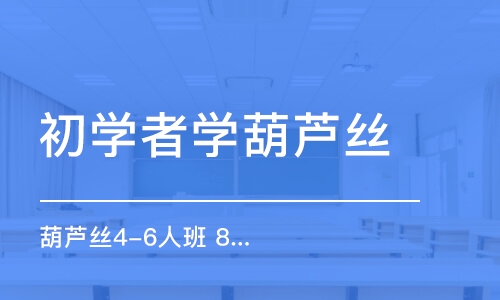 初学者学葫芦丝

葫芦丝4-6人班 8...